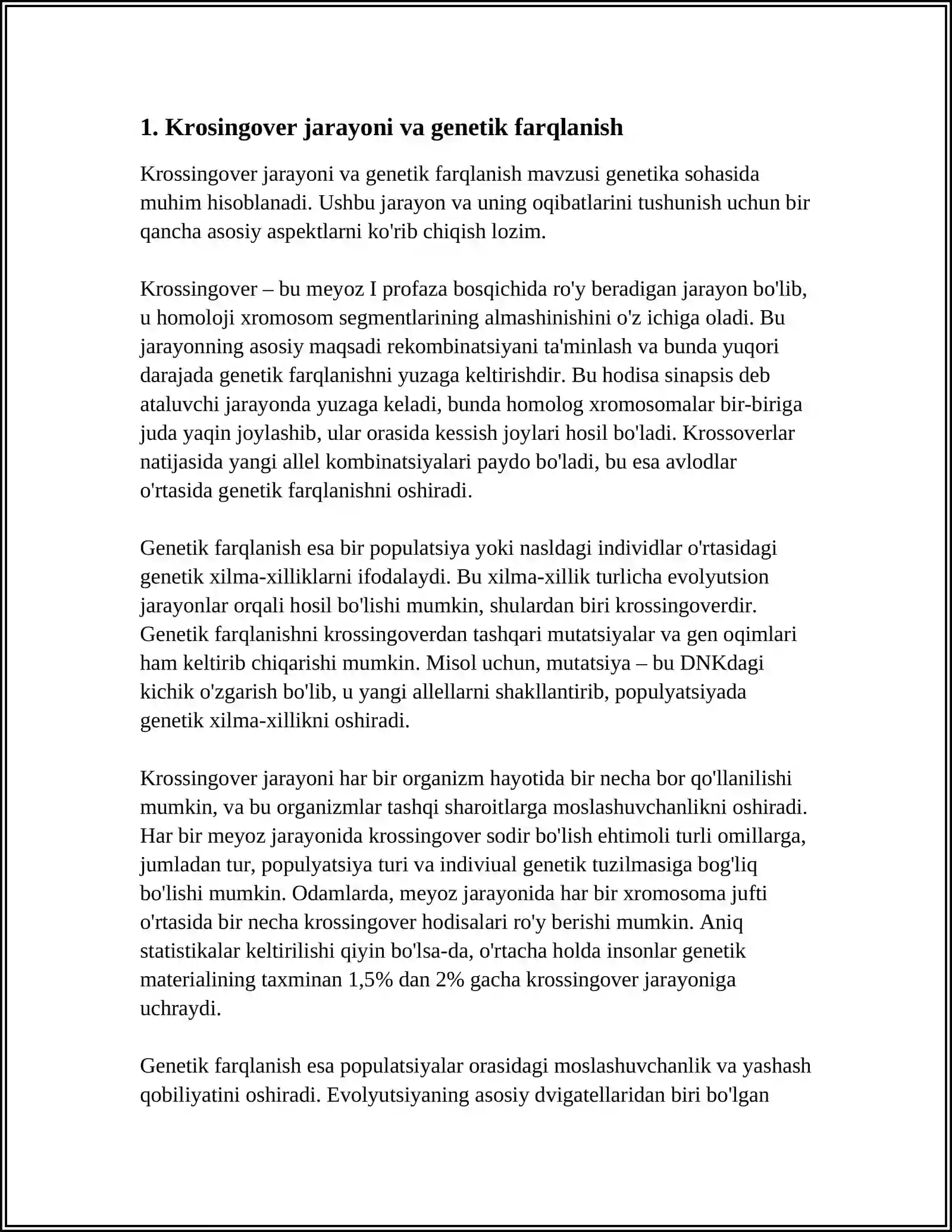 1. Krosingover jarayoni va genetik farqlanish

Krossingover jarayoni va genetik farqlanish mavzusi genetika sohasida muhim hisoblanadi. Ushbu jarayon va uning oqibatlarini tushunish uchun bir qancha asosiy aspektlarni ko'rib chiqish lozim.

Krossingover – bu meyoz I profaza bosqichida ro'y beradigan jarayon bo'lib, u homoloji xromosom segmentlarining almashinishini o'z ichiga oladi. Bu jarayonning asosiy maqsadi rekombinatsiyani ta'minlash va bunda yuqori darajada genetik farqlanishni yuzaga keltirishdir. Bu hodisa sinapsis deb ataluvchi jarayonda yuzaga keladi, bunda homolog xromosomalar bir-biriga juda yaqin joylashib, ular orasida kessish joylari hosil bo'ladi. Krossoverlar natijasida yangi allel kombinatsiyalari paydo bo'ladi, bu esa avlodlar o'rtasida genetik farqlanishni oshiradi.

Genetik farqlanish esa bir populatsiya yoki nasldagi individlar o'rtasidagi genetik xilma-xilliklarni ifodalaydi. Bu xilma-xillik turlicha evolyutsion jarayonlar orqali hosil bo'lishi mumkin, shulardan biri krossingoverdir. Genetik farqlanishni krossingoverdan tashqari mutatsiyalar va gen oqimlari ham keltirib chiqarishi mumkin. Misol uchun, mutatsiya – bu DNKdagi kichik o'zgarish bo'lib, u yangi allellarni shakllantirib, populyatsiyada genetik xilma-xillikni oshiradi.

Krossingover jarayoni har bir organizm hayotida bir necha bor qo'llanilishi mumkin, va bu organizmlar tashqi sharoitlarga moslashuvchanlikni oshiradi. Har bir meyoz jarayonida krossingover sodir bo'lish ehtimoli turli omillarga, jumladan tur, populyatsiya turi va indiviual genetik tuzilmasiga bog'liq bo'lishi mumkin. Odamlarda, meyoz jarayonida har bir xromosoma jufti o'rtasida bir necha krossingover hodisalari ro'y berishi mumkin. Aniq statistikalar keltirilishi qiyin bo'lsa-da, o'rtacha holda insonlar genetik materialining taxminan 1,5% dan 2% gacha krossingover jarayoniga uchraydi.

Genetik farqlanish esa populatsiyalar orasidagi moslashuvchanlik va yashash qobiliyatini oshiradi. Evolyutsiyaning asosiy dvigatellaridan biri bo'lgan